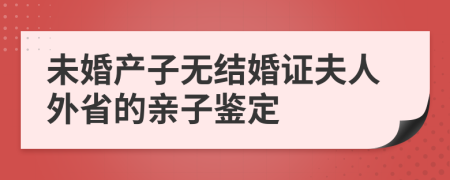 未婚产子无结婚证夫人外省的亲子鉴定